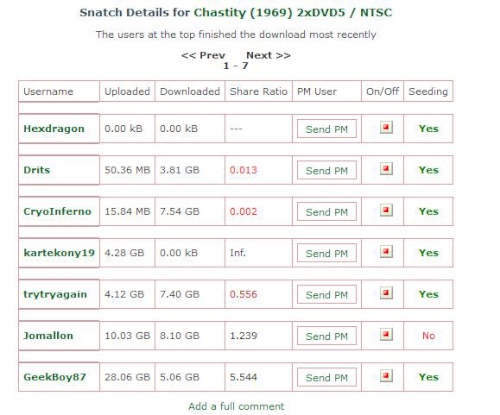 Snatch Details for Chastity (1969) 2xDVD5 / NTSC

The users at the top finished the download most recently

<< Prev Next >>
1 - 7

| Username | Uploaded | Downloaded | Share Ratio | PM User | On/Off | Seeding |
|---|---|---|---|---|---|---|
| Hexdragon | 0.00 kB | 0.00 kB | --- | Send PM | | Yes |
| Drits | 50.36 MB | 3.81 GB | 0.013 | Send PM | | Yes |
| CryoInferno | 15.84 MB | 7.54 GB | 0.002 | Send PM | | Yes |
| kartekony19 | 4.28 GB | 0.00 kB | Inf. | Send PM | | Yes |
| trytryagain | 4.12 GB | 7.40 GB | 0.556 | Send PM | | Yes |
| Jomallon | 10.03 GB | 8.10 GB | 1.239 | Send PM | | No |
| GeekBoy87 | 28.06 GB | 5.06 GB | 5.544 | Send PM | | Yes |

Add a full comment